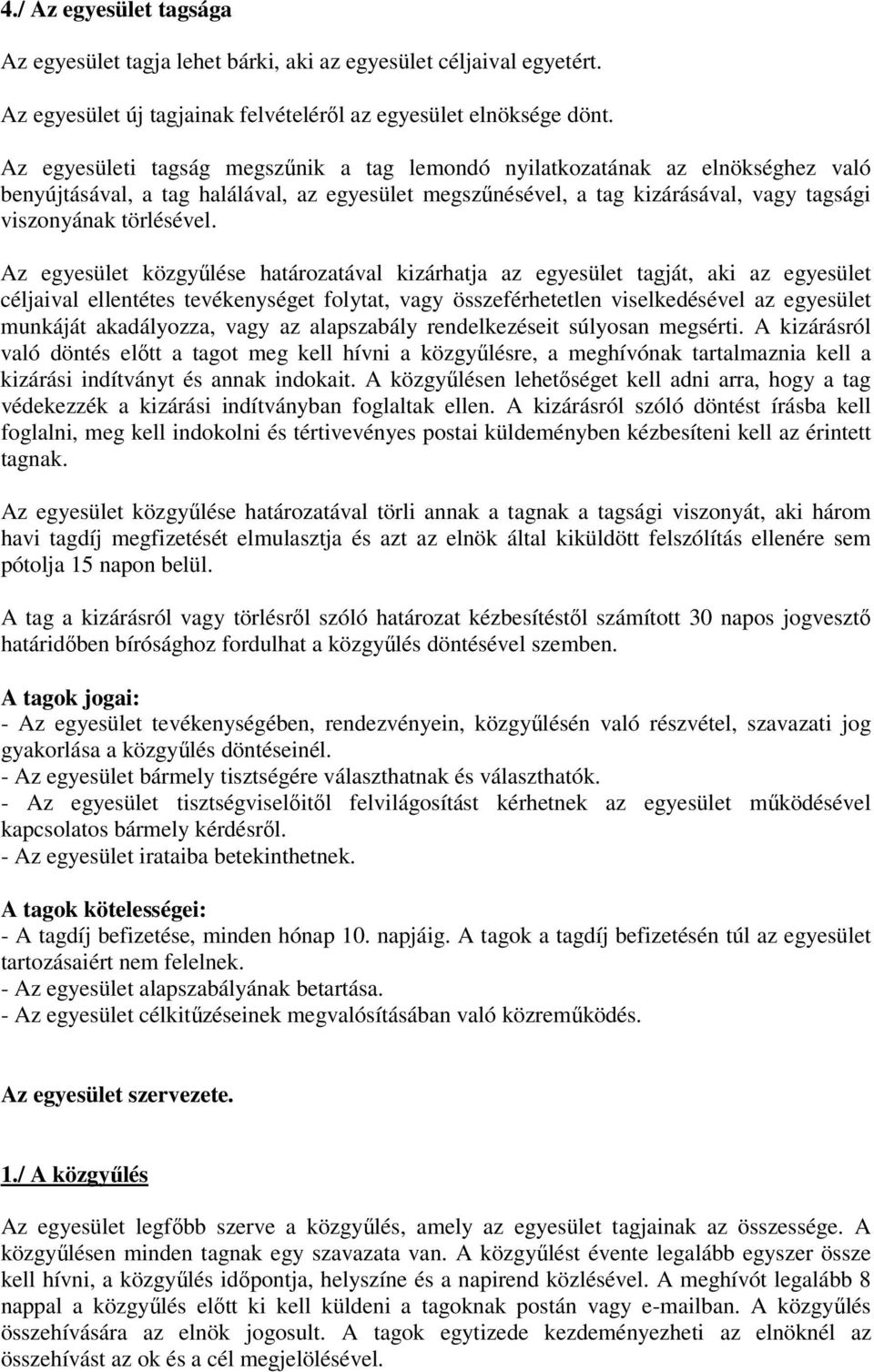 4./ Az egyesület tagsága

Az egyesület tagja lehet bárki, aki az egyesület céljaival egyetért.

Az egyesület új tagjainak felvételéről az egyesület elnöksége dönt.

Az egyesületi tagság megszűnik a tag lemondó nyilatkozatának az elnökséghez való benyújtásával, a tag halálával, az egyesület megszűnésével, a tag kizárásával, vagy tagsági viszonyának törlésével.

Az egyesület közgyűlése határozatával kizárhatja az egyesület tagját, aki az egyesület céljaival ellentétes tevékenységet folytat, vagy összeférhetetlen viselkedésével az egyesület munkáját akadályozza, vagy az alapszabály rendelkezéseit súlyosan megsérti. A kizárásról való döntés előtt a tagot meg kell hívni a közgyűlésre, a meghívónak tartalmaznia kell a kizárási indítványt és annak indokait. A közgyűlésen lehetőséget kell adni arra, hogy a tag védekezzék a kizárási indítványban foglaltak ellen. A kizárásról szóló döntést írásba kell foglalni, meg kell indokolni és tértivevényes postai küldeményben kézbesíteni kell az érintett tagnak.

Az egyesület közgyűlése határozatával törli annak a tagnak a tagsági viszonyát, aki három havi tagdíj megfizetését elmulasztja és azt az elnök által kiküldött felszólítás ellenére sem pótolja 15 napon belül.

A tag a kizárásról vagy törlésről szóló határozat kézbesítéstől számított 30 napos jogvesztő határidőben bírósághoz fordulhat a közgyűlés döntésével szemben.

A tagok jogai:
- Az egyesület tevékenységében, rendezvényein, közgyűlésén való részvétel, szavazati jog gyakorlása a közgyűlés döntéseinél.
- Az egyesület bármely tisztségére választhatnak és választhatók.
- Az egyesület tisztségviselőitől felvilágosítást kérhetnek az egyesület működésével kapcsolatos bármely kérdésről.
- Az egyesület irataiba betekinthetnek.

A tagok kötelességei:
- A tagdíj befizetése, minden hónap 10. napjáig. A tagok a tagdíj befizetésén túl az egyesület tartozásaiért nem felelnek.
- Az egyesület alapszabályának betartása.
- Az egyesület célkitűzéseinek megvalósításában való közreműködés.

Az egyesület szervezete.

1./ A közgyűlés

Az egyesület legfőbb szerve a közgyűlés, amely az egyesület tagjainak az összessége. A közgyűlésen minden tagnak egy szavazata van. A közgyűlést évente legalább egyszer össze kell hívni, a közgyűlés időpontja, helyszíne és a napirend közlésével. A meghívót legalább 8 nappal a közgyűlés előtt ki kell küldeni a tagoknak postán vagy e-mailban. A közgyűlés összehívására az elnök jogosult. A tagok egytizede kezdeményezheti az elnöknél az összehívást az ok és a cél megjelölésével.